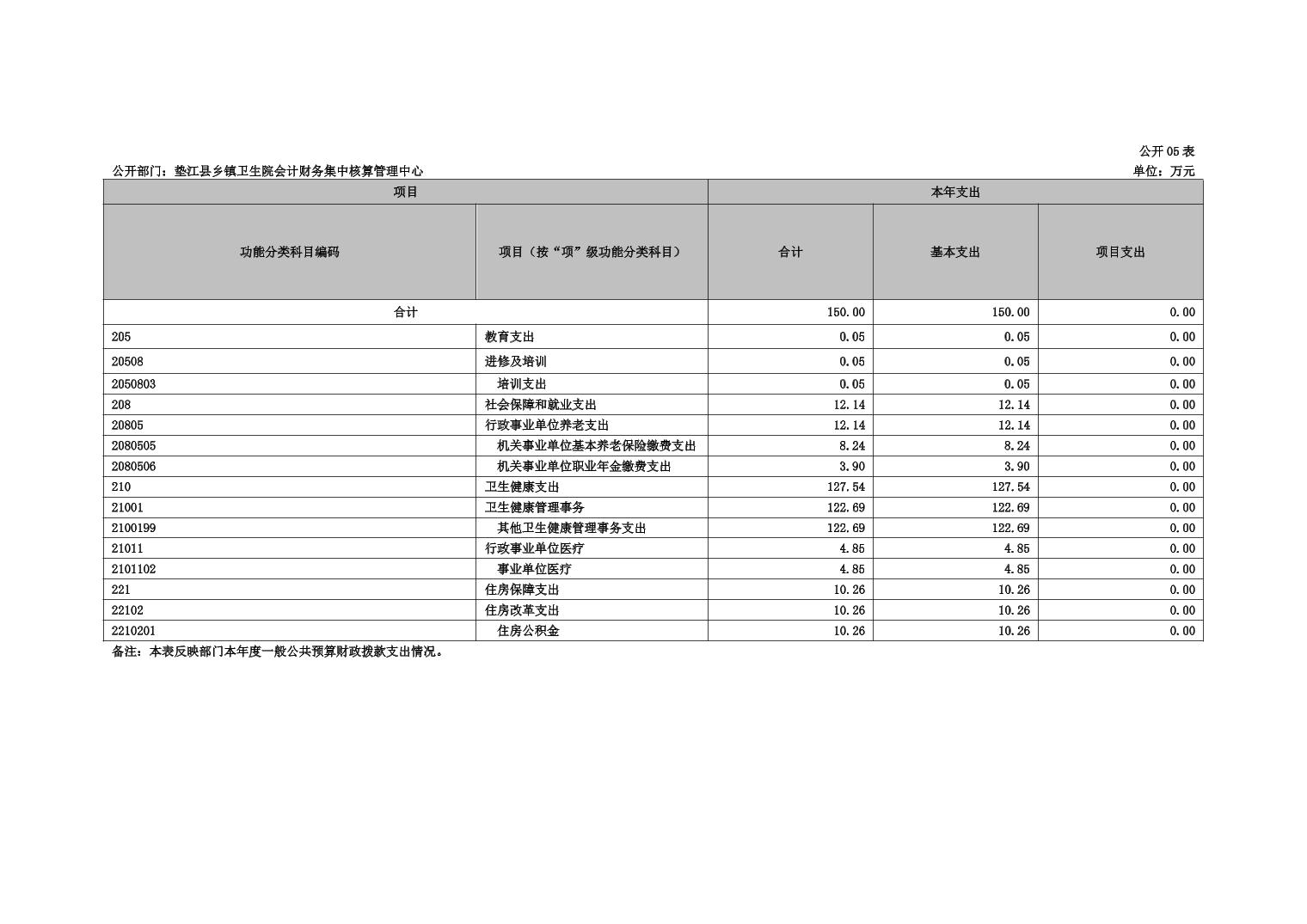 公开 05 表

公开部门：垫江县乡镇卫生院会计财务集中核算管理中心

单位：万元

| 项目 | | 本年支出 | | |
|---|---|---|---|---|
| 功能分类科目编码 | 项目（按“项”级功能分类科目） | 合计 | 基本支出 | 项目支出 |
| 合计 | | 150.00 | 150.00 | 0.00 |
| 205 | 教育支出 | 0.05 | 0.05 | 0.00 |
| 20508 | 进修及培训 | 0.05 | 0.05 | 0.00 |
| 2050803 | 培训支出 | 0.05 | 0.05 | 0.00 |
| 208 | 社会保障和就业支出 | 12.14 | 12.14 | 0.00 |
| 20805 | 行政事业单位养老支出 | 12.14 | 12.14 | 0.00 |
| 2080505 | 机关事业单位基本养老保险缴费支出 | 8.24 | 8.24 | 0.00 |
| 2080506 | 机关事业单位职业年金缴费支出 | 3.90 | 3.90 | 0.00 |
| 210 | 卫生健康支出 | 127.54 | 127.54 | 0.00 |
| 21001 | 卫生健康管理事务 | 122.69 | 122.69 | 0.00 |
| 2100199 | 其他卫生健康管理事务支出 | 122.69 | 122.69 | 0.00 |
| 21011 | 行政事业单位医疗 | 4.85 | 4.85 | 0.00 |
| 2101102 | 事业单位医疗 | 4.85 | 4.85 | 0.00 |
| 221 | 住房保障支出 | 10.26 | 10.26 | 0.00 |
| 22102 | 住房改革支出 | 10.26 | 10.26 | 0.00 |
| 2210201 | 住房公积金 | 10.26 | 10.26 | 0.00 |

备注：本表反映部门本年度一般公共预算财政拨款支出情况。